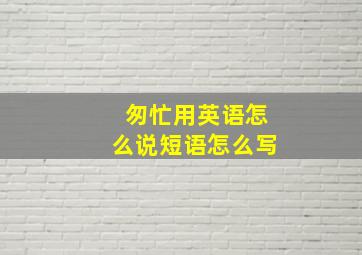 匆忙用英语怎么说短语怎么写